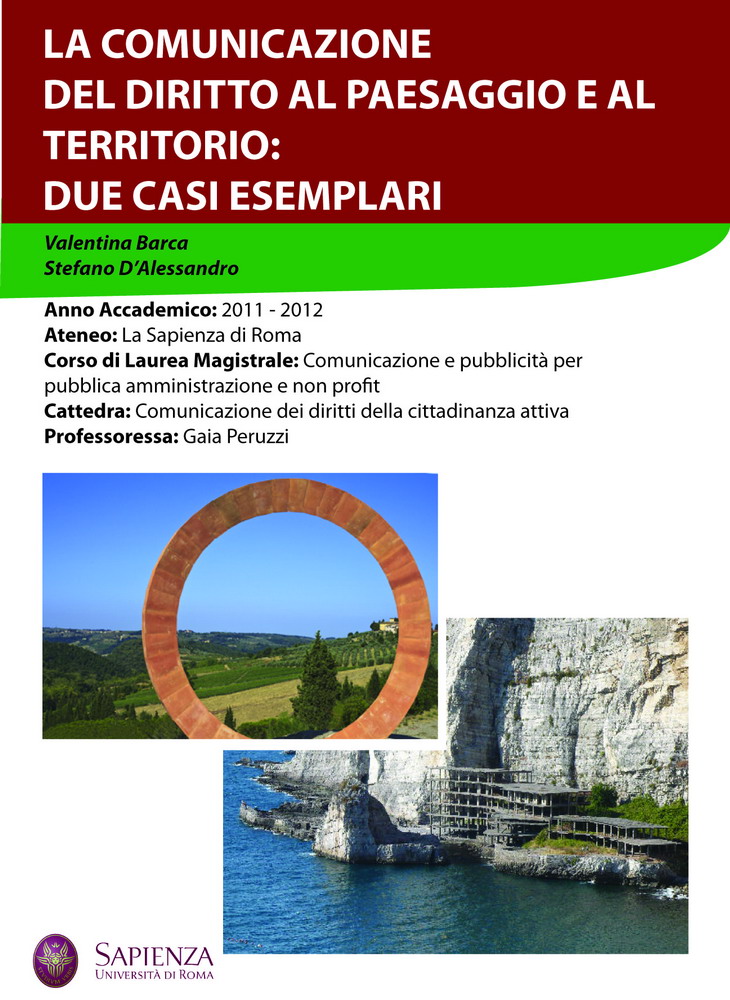 LA COMUNICAZIONE
DEL DIRITTO AL PAESAGGIO E AL TERRITORIO:
DUE CASI ESEMPLARI

Valentina Barca
Stefano D'Alessandro

Anno Accademico: 2011 - 2012
Ateneo: La Sapienza di Roma
Corso di Laurea Magistrale: Comunicazione e pubblicità per pubblica amministrazione e non profit
Cattedra: Comunicazione dei diritti della cittadinanza attiva
Professoressa: Gaia Peruzzi

SAPIENZA
UNIVERSITÀ DI ROMA